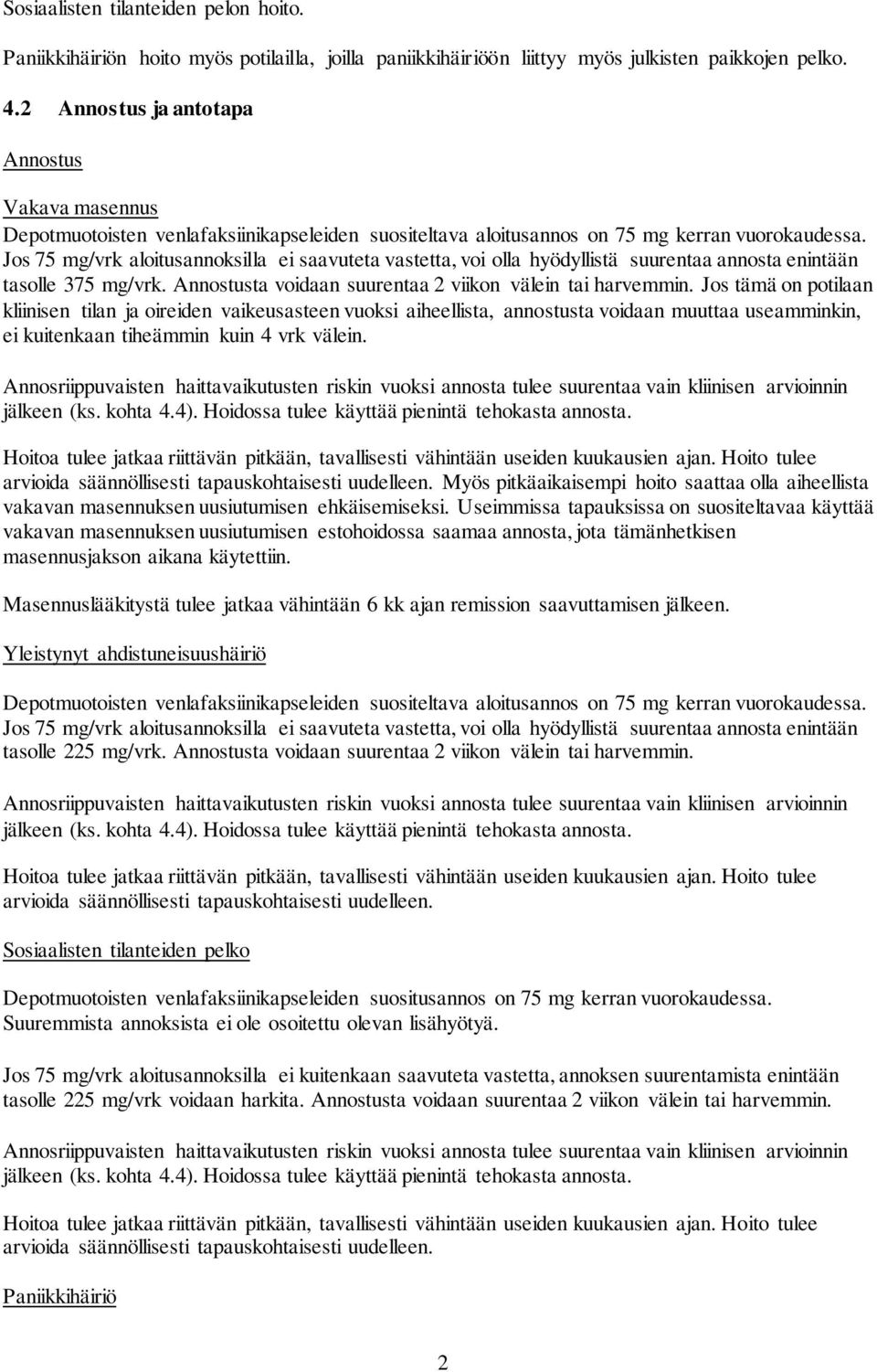 Sosiaalisten tilanteiden pelon hoito.

Paniikkihäiriön hoito myös potilailla, joilla paniikkihäiriöön liittyy myös julkisten paikkojen pelko.

4.2 Annostus ja antotapa

Annostus

Vakava masennus
Depotmuotoisten venlafaksiinikapseleiden suositeltava aloitusannos on 75 mg kerran vuorokaudessa. Jos 75 mg/vrk aloitusannoksilla ei saavuteta vastetta, voi olla hyödyllistä suurentaa annosta enintään tasolle 375 mg/vrk. Annostusta voidaan suurentaa 2 viikon välein tai harvemmin. Jos tämä on potilaan kliinisen tilan ja oireiden vaikeusasteen vuoksi aiheellista, annostusta voidaan muuttaa useamminkin, ei kuitenkaan tiheämmin kuin 4 vrk välein.

Annosriippuvaisten haittavaikutusten riskin vuoksi annosta tulee suurentaa vain kliinisen arvioinnin jälkeen (ks. kohta 4.4). Hoidossa tulee käyttää pienintä tehokasta annosta.

Hoitoa tulee jatkaa riittävän pitkään, tavallisesti vähintään useiden kuukausien ajan. Hoito tulee arvioida säännöllisesti tapauskohtaisesti uudelleen. Myös pitkäaikaisempi hoito saattaa olla aiheellista vakavan masennuksen uusiutumisen ehkäisemiseksi. Useimmissa tapauksissa on suositeltavaa käyttää vakavan masennuksen uusiutumisen estohoidossa saamaa annosta, jota tämänhetkisen masennusjakson aikana käytettiin.

Masennuslääkitystä tulee jatkaa vähintään 6 kk ajan remission saavuttamisen jälkeen.

Yleistynyt ahdistuneisuushäiriö

Depotmuotoisten venlafaksiinikapseleiden suositeltava aloitusannos on 75 mg kerran vuorokaudessa. Jos 75 mg/vrk aloitusannoksilla ei saavuteta vastetta, voi olla hyödyllistä suurentaa annosta enintään tasolle 225 mg/vrk. Annostusta voidaan suurentaa 2 viikon välein tai harvemmin.

Annosriippuvaisten haittavaikutusten riskin vuoksi annosta tulee suurentaa vain kliinisen arvioinnin jälkeen (ks. kohta 4.4). Hoidossa tulee käyttää pienintä tehokasta annosta.

Hoitoa tulee jatkaa riittävän pitkään, tavallisesti vähintään useiden kuukausien ajan. Hoito tulee arvioida säännöllisesti tapauskohtaisesti uudelleen.

Sosiaalisten tilanteiden pelko

Depotmuotoisten venlafaksiinikapseleiden suositusannos on 75 mg kerran vuorokaudessa. Suuremmista annoksista ei ole osoitettu olevan lisähyötyä.

Jos 75 mg/vrk aloitusannoksilla ei kuitenkaan saavuteta vastetta, annoksen suurentamista enintään tasolle 225 mg/vrk voidaan harkita. Annostusta voidaan suurentaa 2 viikon välein tai harvemmin.

Annosriippuvaisten haittavaikutusten riskin vuoksi annosta tulee suurentaa vain kliinisen arvioinnin jälkeen (ks. kohta 4.4). Hoidossa tulee käyttää pienintä tehokasta annosta.

Hoitoa tulee jatkaa riittävän pitkään, tavallisesti vähintään useiden kuukausien ajan. Hoito tulee arvioida säännöllisesti tapauskohtaisesti uudelleen.

Paniikkihäiriö

2